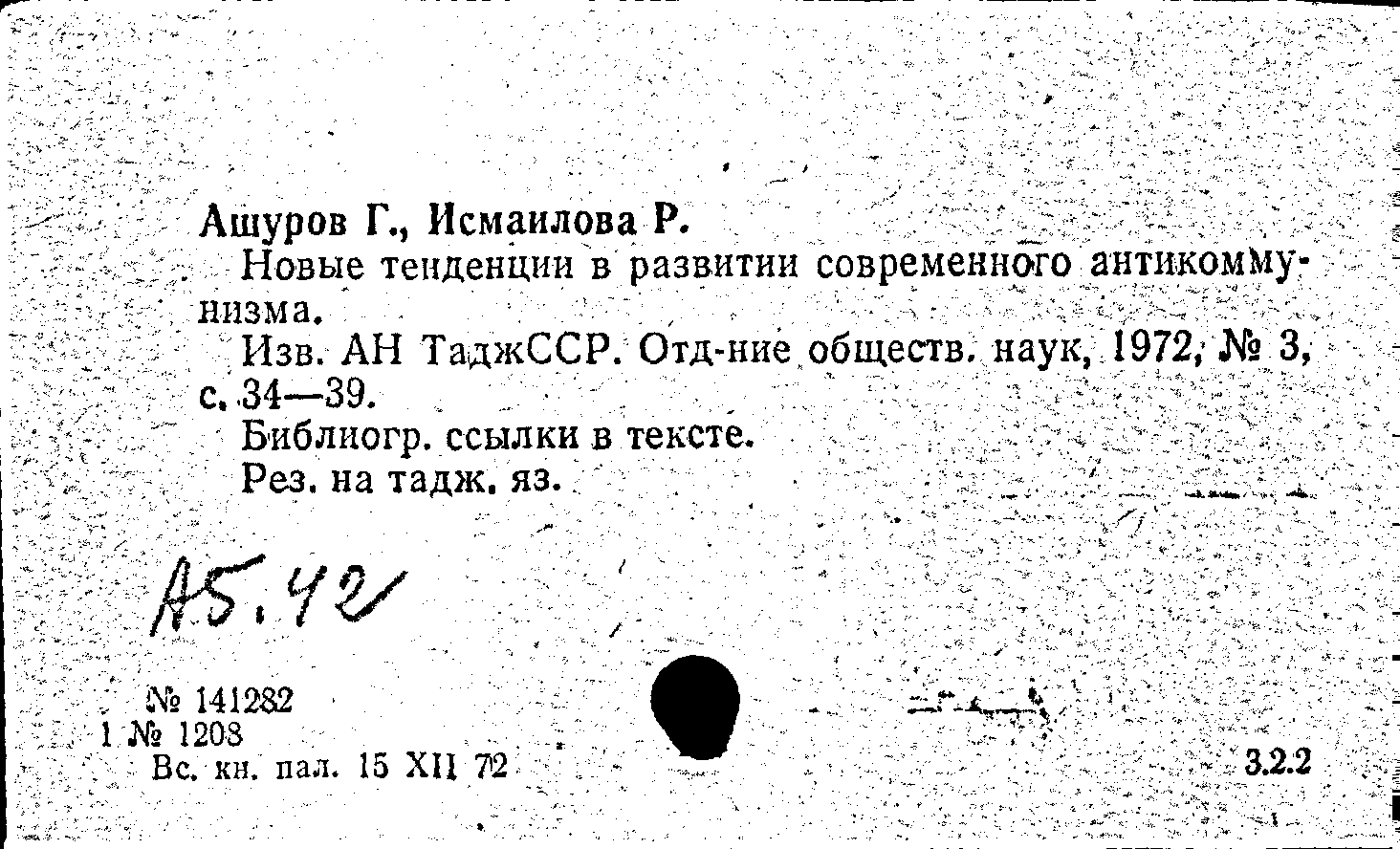 Ашуров Г., Исмаилова Р.

Новые тенденции в развитии современного антикоммунизма.

Изв. АН ТаджССР. Отд-ние обществ. наук, 1972, № 3, с. 34—39.

Библиогр. ссылки в тексте.

Рез. на тадж. яз.

А5.42

№ 141282
1 № 1208
Вс. кн. пал. 15 XII 72

3.2.2